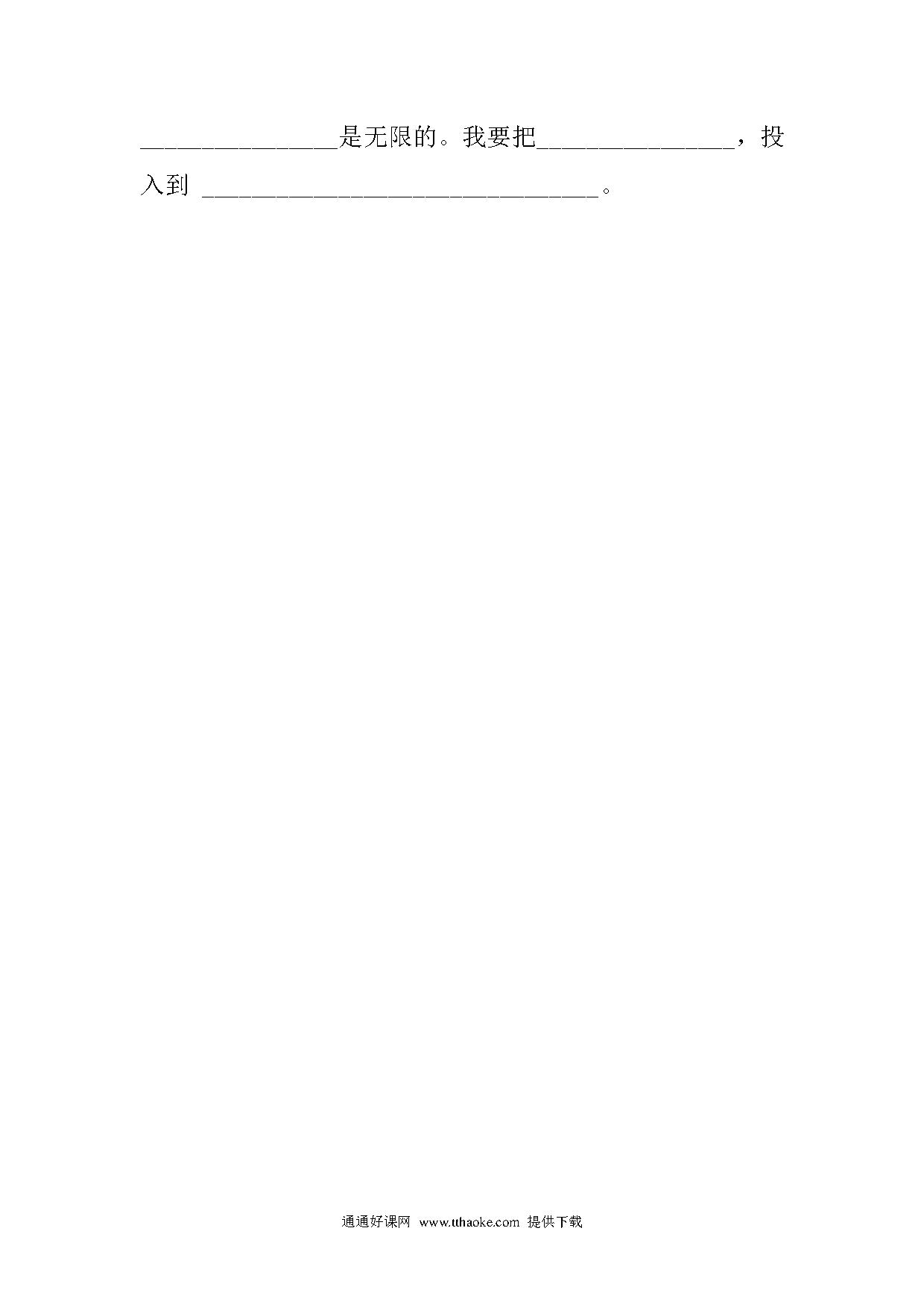 ____是无限的。我要把____，投入到____。

通通好课网 www.tthaoke.com 提供下载